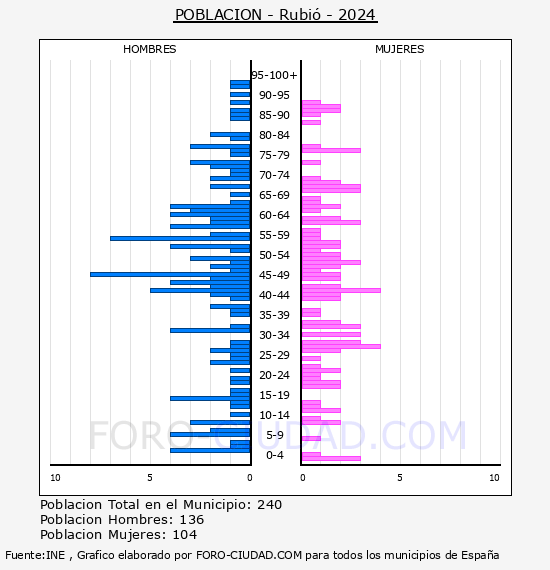 POBLACION - Rubió - 2024

HOMBRES

MUJERES

95-100+
90-95
85-90
80-84
75-79
70-74
65-69
60-64
55-59
50-54
45-49
40-44
35-39
30-34
25-29
20-24
15-19
10-14
5-9
0-4

10 5 0

0 5 10

FORO-CIUDAD.COM

Poblacion Total en el Municipio: 240
Poblacion Hombres: 136
Poblacion Mujeres: 104

Fuente:INE , Grafico elaborado por FORO-CIUDAD.COM para todos los municipios de España